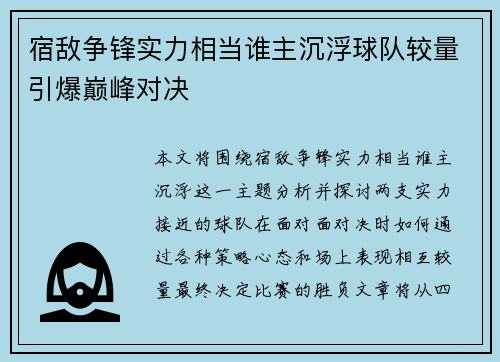 宿敌争锋实力相当谁主沉浮球队较量引爆巅峰对决

本文将围绕宿敌争锋实力相当谁主沉浮这一主题分析并探讨两支实力接近的球队在面对面对决时如何通过各种策略心态和场上表现相互较量最终决定比赛的胜负文章将从四